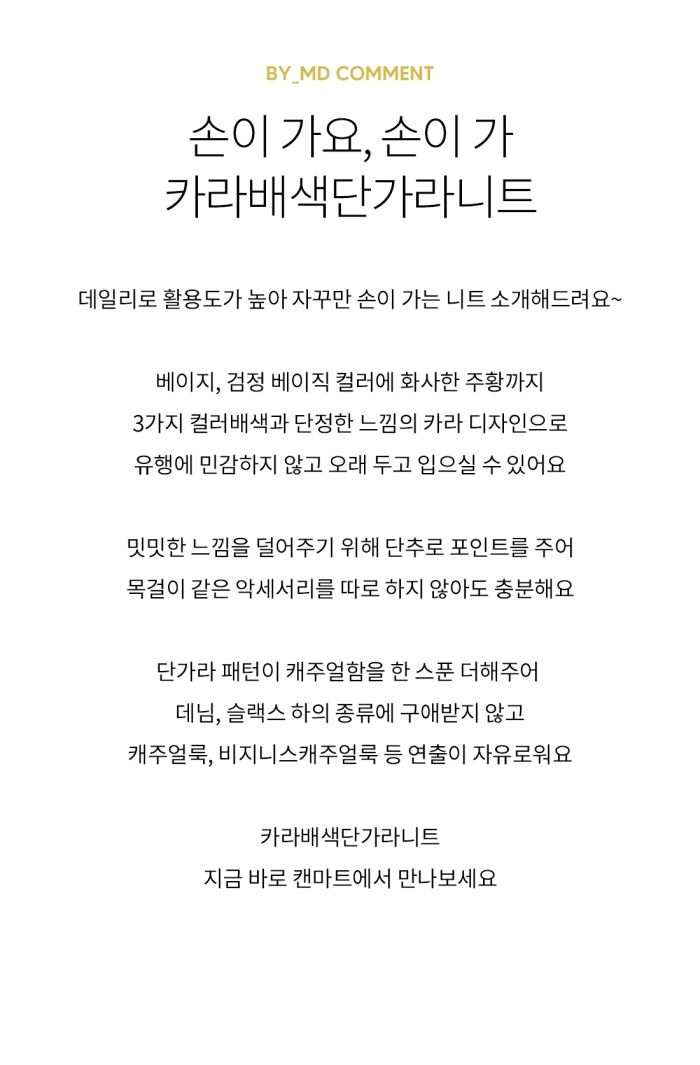 BY_MD COMMENT

손이 가요, 손이 가
카라배색단가라니트

데일리로 활용도가 높아 자꾸만 손이 가는 니트 소개해드려요~

베이지, 검정 베이직 컬러에 화사한 주황까지
3가지 컬러배색과 단정한 느낌의 카라 디자인으로
유행에 민감하지 않고 오래 두고 입으실 수 있어요

밋밋한 느낌을 덜어주기 위해 단추로 포인트를 주어
목걸이 같은 악세서리를 따로 하지 않아도 충분해요

단가라 패턴이 캐주얼함을 한 스푼 더해주어
데님, 슬랙스 하의 종류에 구애받지 않고
캐주얼룩, 비지니스캐주얼룩 등 연출이 자유로워요

카라배색단가라니트
지금 바로 캔마트에서 만나보세요